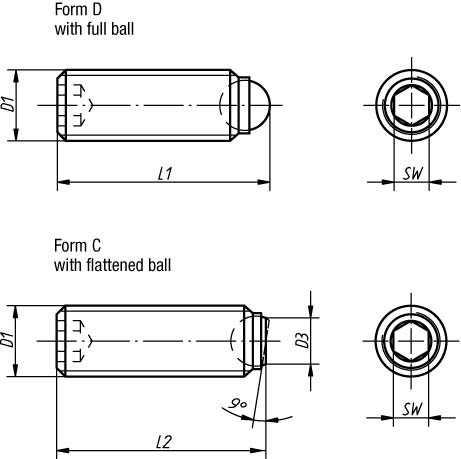 Form D
with full ball

D1

L1

SW

Form C
with flattened ball

D1

D3

9°

L2

SW